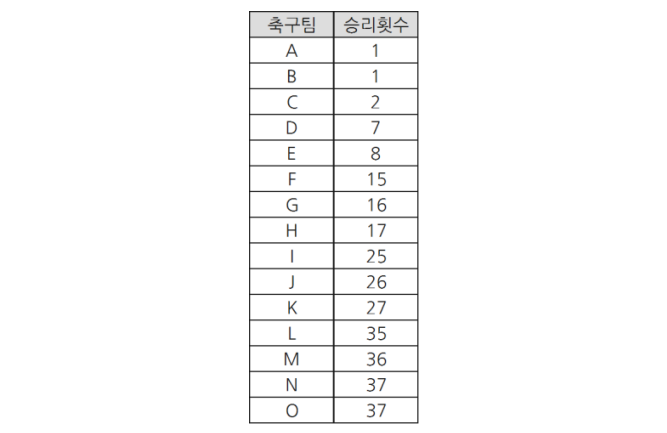 | 축구팀 | 승리횟수 |
|---|---|
| A | 1 |
| B | 1 |
| C | 2 |
| D | 7 |
| E | 8 |
| F | 15 |
| G | 16 |
| H | 17 |
| I | 25 |
| J | 26 |
| K | 27 |
| L | 35 |
| M | 36 |
| N | 37 |
| O | 37 |